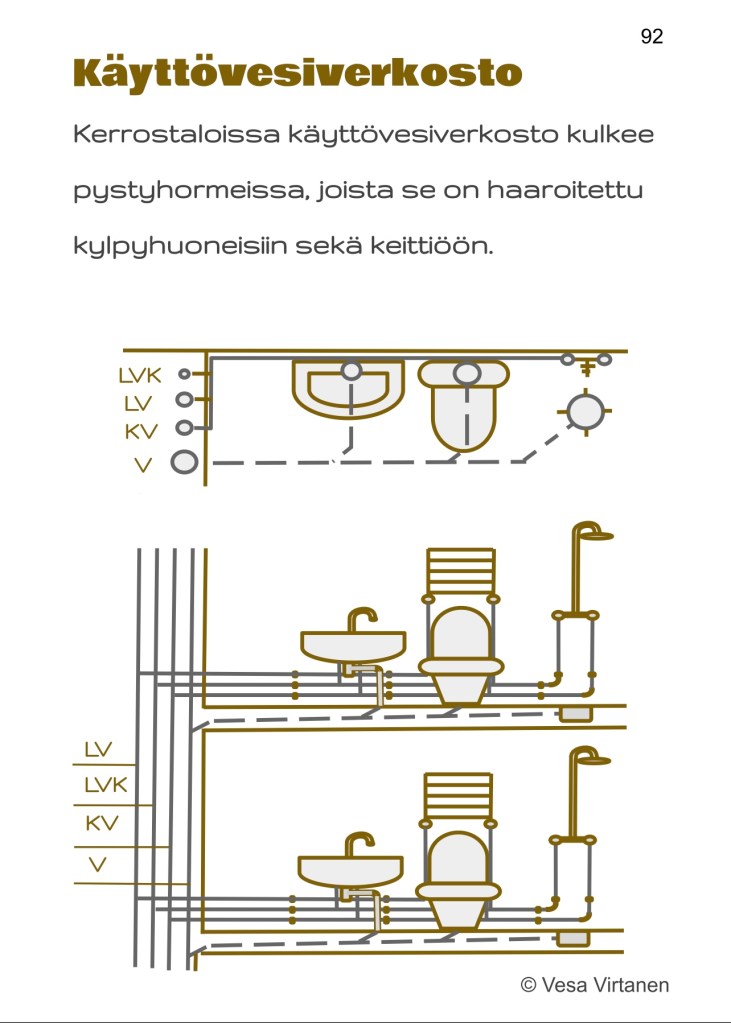 92

Käyttövesiverkosto

Kerrostaloissa käyttövesiverkosto kulkee pystyhormeissa, joista se on haaroitettu kylpyhuoneisiin sekä keittiöön.

LVK
LV
KV
V

LV
LVK
KV
V

© Vesa Virtanen